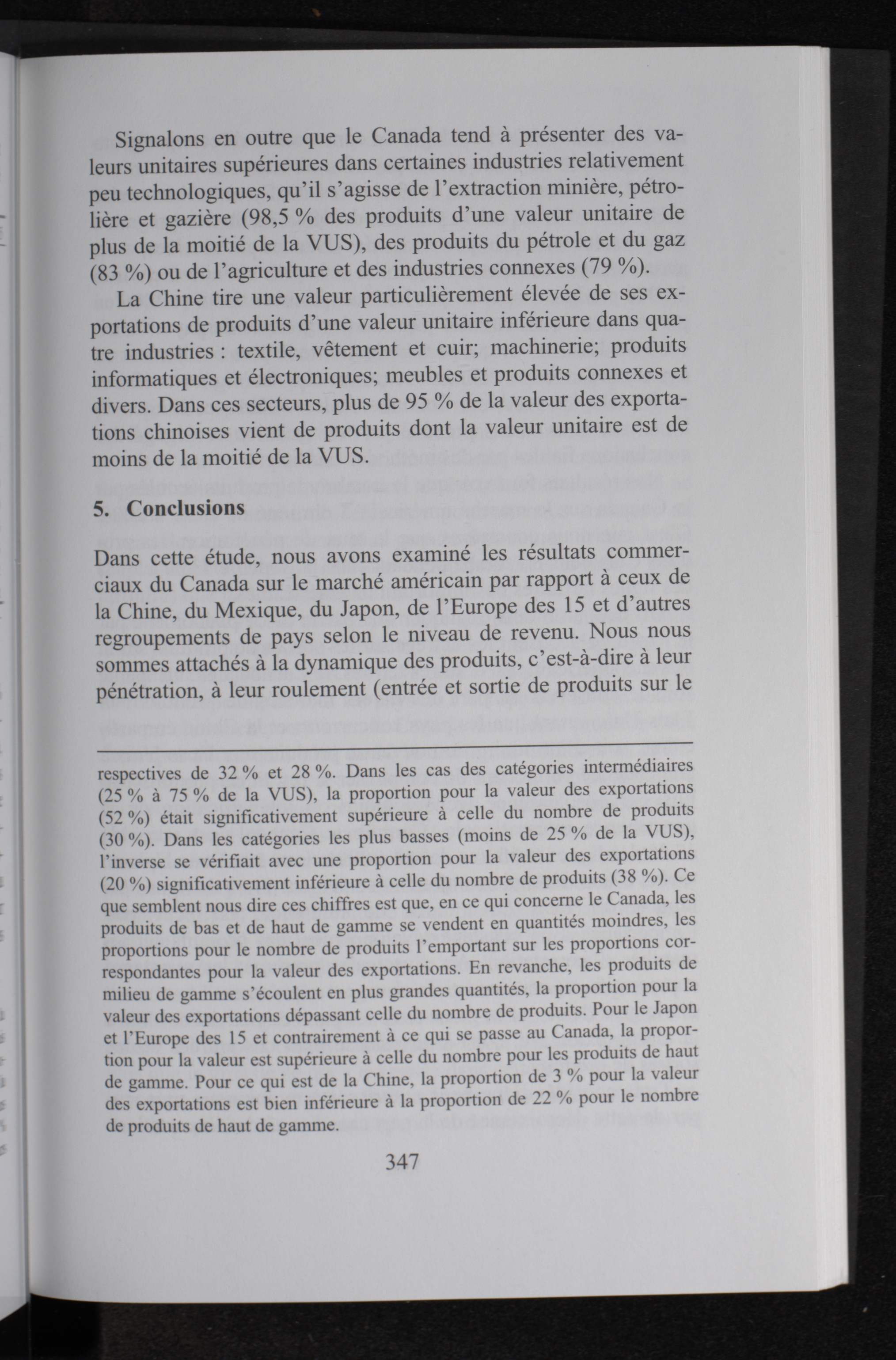 Signalons en outre que le Canada tend à présenter des valeurs unitaires supérieures dans certaines industries relativement peu technologiques, qu'il s'agisse de l'extraction minière, pétrolière et gazière (98,5 % des produits d'une valeur unitaire de plus de la moitié de la VUS), des produits du pétrole et du gaz (83 %) ou de l'agriculture et des industries connexes (79 %).

La Chine tire une valeur particulièrement élevée de ses exportations de produits d'une valeur unitaire inférieure dans quatre industries : textile, vêtement et cuir; machinerie; produits informatiques et électroniques; meubles et produits connexes et divers. Dans ces secteurs, plus de 95 % de la valeur des exportations chinoises vient de produits dont la valeur unitaire est de moins de la moitié de la VUS.

5. Conclusions

Dans cette étude, nous avons examiné les résultats commerciaux du Canada sur le marché américain par rapport à ceux de la Chine, du Mexique, du Japon, de l'Europe des 15 et d'autres regroupements de pays selon le niveau de revenu. Nous nous sommes attachés à la dynamique des produits, c'est-à-dire à leur pénétration, à leur roulement (entrée et sortie de produits sur le

respectives de 32 % et 28 %. Dans les cas des catégories intermédiaires (25 % à 75 % de la VUS), la proportion pour la valeur des exportations (52 %) était significativement supérieure à celle du nombre de produits (30 %). Dans les catégories les plus basses (moins de 25 % de la VUS), l'inverse se vérifiait avec une proportion pour la valeur des exportations (20 %) significativement inférieure à celle du nombre de produits (38 %). Ce que semblent nous dire ces chiffres est que, en ce qui concerne le Canada, les produits de bas et de haut de gamme se vendent en quantités moindres, les proportions pour le nombre de produits l'emportant sur les proportions correspondantes pour la valeur des exportations. En revanche, les produits de milieu de gamme s'écoulent en plus grandes quantités, la proportion pour la valeur des exportations dépassant celle du nombre de produits. Pour le Japon et l'Europe des 15 et contrairement à ce qui se passe au Canada, la proportion pour la valeur est supérieure à celle du nombre pour les produits de haut de gamme. Pour ce qui est de la Chine, la proportion de 3 % pour la valeur des exportations est bien inférieure à la proportion de 22 % pour le nombre de produits de haut de gamme.

347